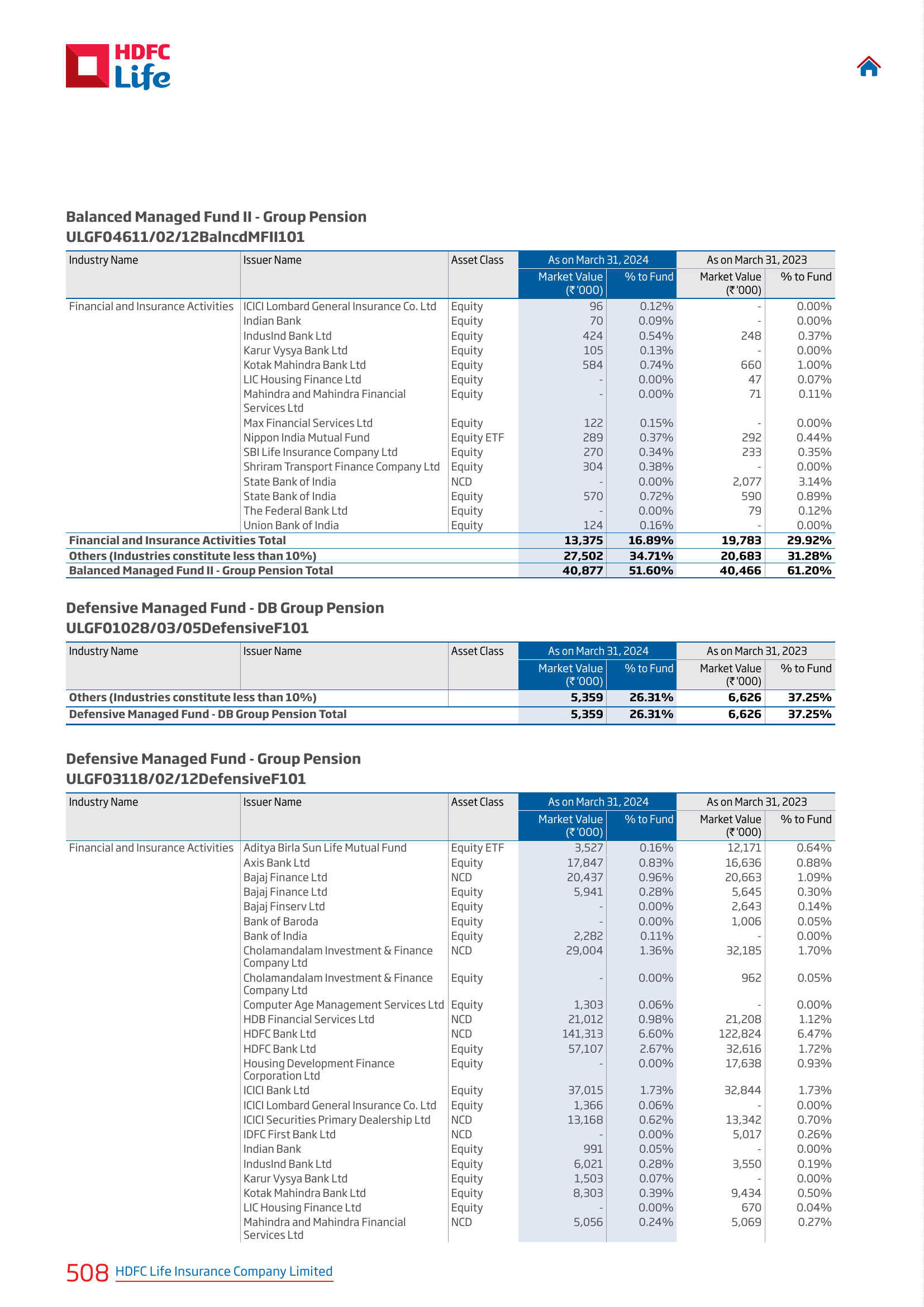 HDFC Life

Balanced Managed Fund II - Group Pension
ULGF04611/02/12BalncdMFII101

| Industry Name | Issuer Name | Asset Class | As on March 31, 2024 Market Value (₹ '000) | As on March 31, 2024 % to Fund | As on March 31, 2023 Market Value (₹ '000) | As on March 31, 2023 % to Fund |
|---|---|---|---|---|---|---|
| Financial and Insurance Activities | ICICI Lombard General Insurance Co. Ltd | Equity | 96 | 0.12% | - | 0.00% |
| | Indian Bank | Equity | 70 | 0.09% | - | 0.00% |
| | IndusInd Bank Ltd | Equity | 424 | 0.54% | 248 | 0.37% |
| | Karur Vysya Bank Ltd | Equity | 105 | 0.13% | - | 0.00% |
| | Kotak Mahindra Bank Ltd | Equity | 584 | 0.74% | 660 | 1.00% |
| | LIC Housing Finance Ltd | Equity | - | 0.00% | 47 | 0.07% |
| | Mahindra and Mahindra Financial Services Ltd | Equity | - | 0.00% | 71 | 0.11% |
| | Max Financial Services Ltd | Equity | 122 | 0.15% | - | 0.00% |
| | Nippon India Mutual Fund | Equity ETF | 289 | 0.37% | 292 | 0.44% |
| | SBI Life Insurance Company Ltd | Equity | 270 | 0.34% | 233 | 0.35% |
| | Shriram Transport Finance Company Ltd | Equity | 304 | 0.38% | - | 0.00% |
| | State Bank of India | NCD | - | 0.00% | 2,077 | 3.14% |
| | State Bank of India | Equity | 570 | 0.72% | 590 | 0.89% |
| | The Federal Bank Ltd | Equity | - | 0.00% | 79 | 0.12% |
| | Union Bank of India | Equity | 124 | 0.16% | - | 0.00% |
| Financial and Insurance Activities Total | | | 13,375 | 16.89% | 19,783 | 29.92% |
| Others (Industries constitute less than 10%) | | | 27,502 | 34.71% | 20,683 | 31.28% |
| Balanced Managed Fund II - Group Pension Total | | | 40,877 | 51.60% | 40,466 | 61.20% |

Defensive Managed Fund - DB Group Pension
ULGF01028/03/05DefensiveF101

| Industry Name | Issuer Name | Asset Class | As on March 31, 2024 Market Value (₹ '000) | As on March 31, 2024 % to Fund | As on March 31, 2023 Market Value (₹ '000) | As on March 31, 2023 % to Fund |
|---|---|---|---|---|---|---|
| Others (Industries constitute less than 10%) | | | 5,359 | 26.31% | 6,626 | 37.25% |
| Defensive Managed Fund - DB Group Pension Total | | | 5,359 | 26.31% | 6,626 | 37.25% |

Defensive Managed Fund - Group Pension
ULGF03118/02/12DefensiveF101

| Industry Name | Issuer Name | Asset Class | As on March 31, 2024 Market Value (₹ '000) | As on March 31, 2024 % to Fund | As on March 31, 2023 Market Value (₹ '000) | As on March 31, 2023 % to Fund |
|---|---|---|---|---|---|---|
| Financial and Insurance Activities | Aditya Birla Sun Life Mutual Fund | Equity ETF | 3,527 | 0.16% | 12,171 | 0.64% |
| | Axis Bank Ltd | Equity | 17,847 | 0.83% | 16,636 | 0.88% |
| | Bajaj Finance Ltd | NCD | 20,437 | 0.96% | 20,663 | 1.09% |
| | Bajaj Finance Ltd | Equity | 5,941 | 0.28% | 5,645 | 0.30% |
| | Bajaj Finserv Ltd | Equity | - | 0.00% | 2,643 | 0.14% |
| | Bank of Baroda | Equity | - | 0.00% | 1,006 | 0.05% |
| | Bank of India | Equity | 2,282 | 0.11% | - | 0.00% |
| | Cholamandalam Investment & Finance Company Ltd | NCD | 29,004 | 1.36% | 32,185 | 1.70% |
| | Cholamandalam Investment & Finance Company Ltd | Equity | - | 0.00% | 962 | 0.05% |
| | Computer Age Management Services Ltd | Equity | 1,303 | 0.06% | - | 0.00% |
| | HDB Financial Services Ltd | NCD | 21,012 | 0.98% | 21,208 | 1.12% |
| | HDFC Bank Ltd | NCD | 141,313 | 6.60% | 122,824 | 6.47% |
| | HDFC Bank Ltd | Equity | 57,107 | 2.67% | 32,616 | 1.72% |
| | Housing Development Finance Corporation Ltd | Equity | - | 0.00% | 17,638 | 0.93% |
| | ICICI Bank Ltd | Equity | 37,015 | 1.73% | 32,844 | 1.73% |
| | ICICI Lombard General Insurance Co. Ltd | Equity | 1,366 | 0.06% | - | 0.00% |
| | ICICI Securities Primary Dealership Ltd | NCD | 13,168 | 0.62% | 13,342 | 0.70% |
| | IDFC First Bank Ltd | NCD | - | 0.00% | 5,017 | 0.26% |
| | Indian Bank | Equity | 991 | 0.05% | - | 0.00% |
| | IndusInd Bank Ltd | Equity | 6,021 | 0.28% | 3,550 | 0.19% |
| | Karur Vysya Bank Ltd | Equity | 1,503 | 0.07% | - | 0.00% |
| | Kotak Mahindra Bank Ltd | Equity | 8,303 | 0.39% | 9,434 | 0.50% |
| | LIC Housing Finance Ltd | Equity | - | 0.00% | 670 | 0.04% |
| | Mahindra and Mahindra Financial Services Ltd | NCD | 5,056 | 0.24% | 5,069 | 0.27% |

508 HDFC Life Insurance Company Limited